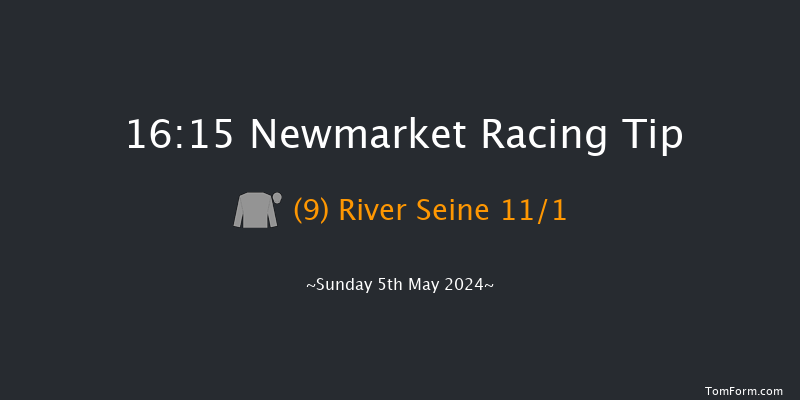 16:15 Newmarket Racing Tip

(9) River Seine 11/1

~Sunday 5th May 2024~

TomForm.com